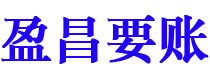 盈昌要账